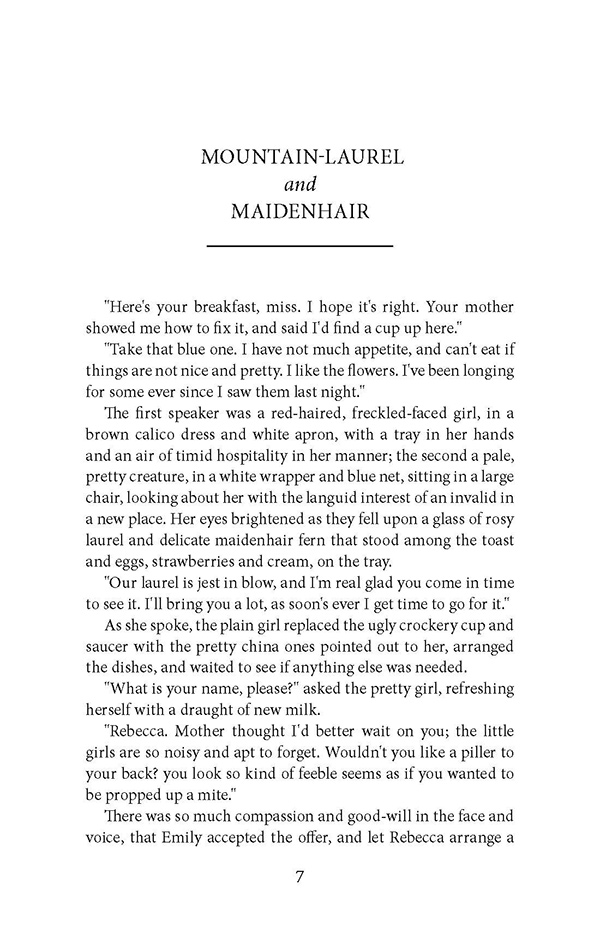 MOUNTAIN-LAUREL
and
MAIDENHAIR

"Here's your breakfast, miss. I hope it's right. Your mother showed me how to fix it, and said I'd find a cup up here."

"Take that blue one. I have not much appetite, and can't eat if things are not nice and pretty. I like the flowers. I've been longing for some ever since I saw them last night."

The first speaker was a red-haired, freckled-faced girl, in a brown calico dress and white apron, with a tray in her hands and an air of timid hospitality in her manner; the second a pale, pretty creature, in a white wrapper and blue net, sitting in a large chair, looking about her with the languid interest of an invalid in a new place. Her eyes brightened as they fell upon a glass of rosy laurel and delicate maidenhair fern that stood among the toast and eggs, strawberries and cream, on the tray.

"Our laurel is jest in blow, and I'm real glad you come in time to see it. I'll bring you a lot, as soon's ever I get time to go for it."

As she spoke, the plain girl replaced the ugly crockery cup and saucer with the pretty china ones pointed out to her, arranged the dishes, and waited to see if anything else was needed.

"What is your name, please?" asked the pretty girl, refreshing herself with a draught of new milk.

"Rebecca. Mother thought I'd better wait on you; the little girls are so noisy and apt to forget. Wouldn't you like a piller to your back? you look so kind of feeble seems as if you wanted to be propped up a mite."

There was so much compassion and good-will in the face and voice, that Emily accepted the offer, and let Rebecca arrange a

7